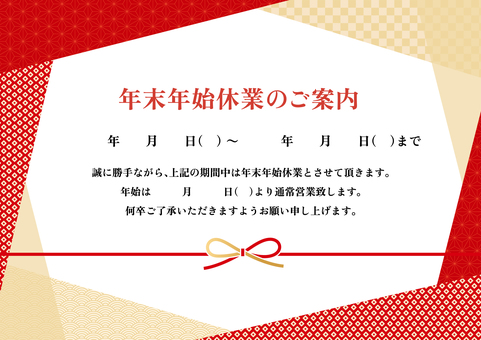 年末年始休業のご案内

年　月　日(　)～　年　月　日(　)まで

誠に勝手ながら、上記の期間中は年末年始休業とさせて頂きます。
年始は　月　日(　)より通常営業致します。
何卒ご了承いただきますようお願い申し上げます。